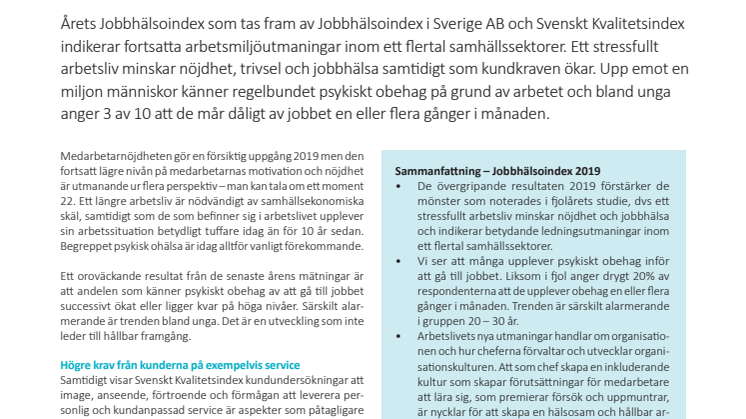 Årets Jobbhälsoindex som tas fram av Jobbhälsoindex i Sverige AB och Svenskt Kvalitetsindex indikerar fortsatta arbetsmiljöutmaningar inom ett flertal samhällssektorer. Ett stressfullt arbetsliv minskar nöjdhet, trivsel och jobbhälsa samtidigt som kundkraven ökar. Upp emot en miljon människor känner regelbundet psykiskt obehag på grund av arbetet och bland unga anger 3 av 10 att de mår dåligt av jobbet en eller flera gånger i månaden.

Medarbetarnöjdheten gör en försiktig uppgång 2019 men den fortsatt lägre nivån på medarbetarnas motivation och nöjdhet är utmanande ur flera perspektiv – man kan tala om ett moment 22. Ett längre arbetsliv är nödvändigt av samhällsekonomiska skäl, samtidigt som de som befinner sig i arbetslivet upplever sin arbetssituation betydligt tuffare idag än för 10 år sedan. Begreppet psykisk ohälsa är idag alltför vanligt förekommande.

Ett oroväckande resultat från de senaste årens mätningar är att andelen som känner psykiskt obehag av att gå till jobbet successivt ökat eller ligger kvar på höga nivåer. Särskilt alarmerande är trenden bland unga. Det är en utveckling som inte leder till hållbar framgång.

Högre krav från kunderna på exempelvis service
Samtidigt visar Svenskt Kvalitetsindex kundundersökningar att image, anseende, förtroende och förmågan att leverera personlig och kundanpassad service är aspekter som påtagligare

Sammanfattning – Jobbhälsoindex 2019
• De övergripande resultaten 2019 förstärker de mönster som noterades i fjolårets studie, dvs ett stressfullt arbetsliv minskar nöjdhet och jobbhälsa och indikerar betydande ledningsutmaningar inom ett flertal samhällssektorer.
• Vi ser att många upplever psykiskt obehag inför att gå till jobbet. Liksom i fjol anger drygt 20% av respondenterna att de upplever obehag en eller flera gånger i månaden. Trenden är särskilt alarmerande i gruppen 20 – 30 år.
• Arbetslivets nya utmaningar handlar om organisationen och hur cheferna förvaltar och utvecklar organisationskulturen. Att som chef skapa en inkluderande kultur som skapar förutsättningar för medarbetare att lära sig, som premierar försök och uppmuntrar, är nycklar för att skapa en hälsosam och hållbar ar-